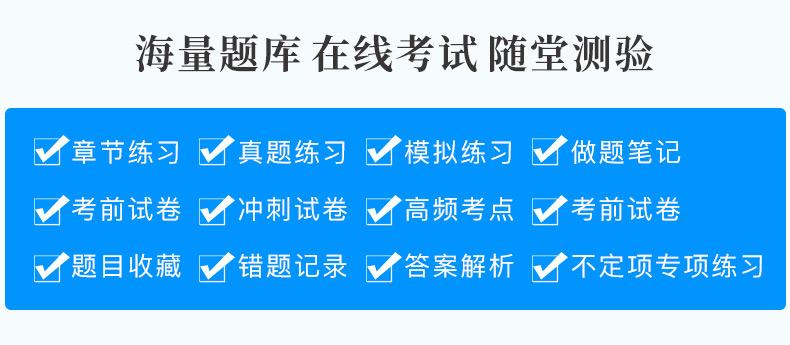 海量题库 在线考试 随堂测验

章节练习 真题练习 模拟练习 做题笔记

考前试卷 冲刺试卷 高频考点 考前试卷

题目收藏 错题记录 答案解析 不定项专项练习